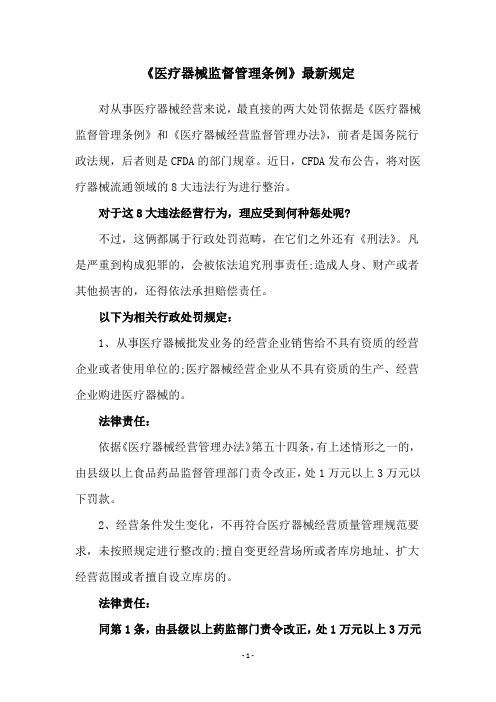 《医疗器械监督管理条例》最新规定

对从事医疗器械经营来说，最直接的两大处罚依据是《医疗器械监督管理条例》和《医疗器械经营监督管理办法》，前者是国务院行政法规，后者则是 CFDA 的部门规章。近日，CFDA 发布公告，将对医疗器械流通领域的 8 大违法行为进行整治。

对于这 8 大违法经营行为，理应受到何种惩处呢?

不过，这俩都属于行政处罚范畴，在它们之外还有《刑法》。凡是严重到构成犯罪的，会被依法追究刑事责任;造成人身、财产或者其他损害的，还得依法承担赔偿责任。

以下为相关行政处罚规定:

1、从事医疗器械批发业务的经营企业销售给不具有资质的经营企业或者使用单位的;医疗器械经营企业从不具有资质的生产、经营企业购进医疗器械的。

法律责任:

依据《医疗器械经营管理办法》第五十四条，有上述情形之一的，由县级以上食品药品监督管理部门责令改正，处 1 万元以上 3 万元以下罚款。

2、经营条件发生变化，不再符合医疗器械经营质量管理规范要求，未按照规定进行整改的;擅自变更经营场所或者库房地址、扩大经营范围或者擅自设立库房的。

法律责任:

同第 1 条，由县级以上药监部门责令改正，处 1 万元以上 3 万元

- 1 -